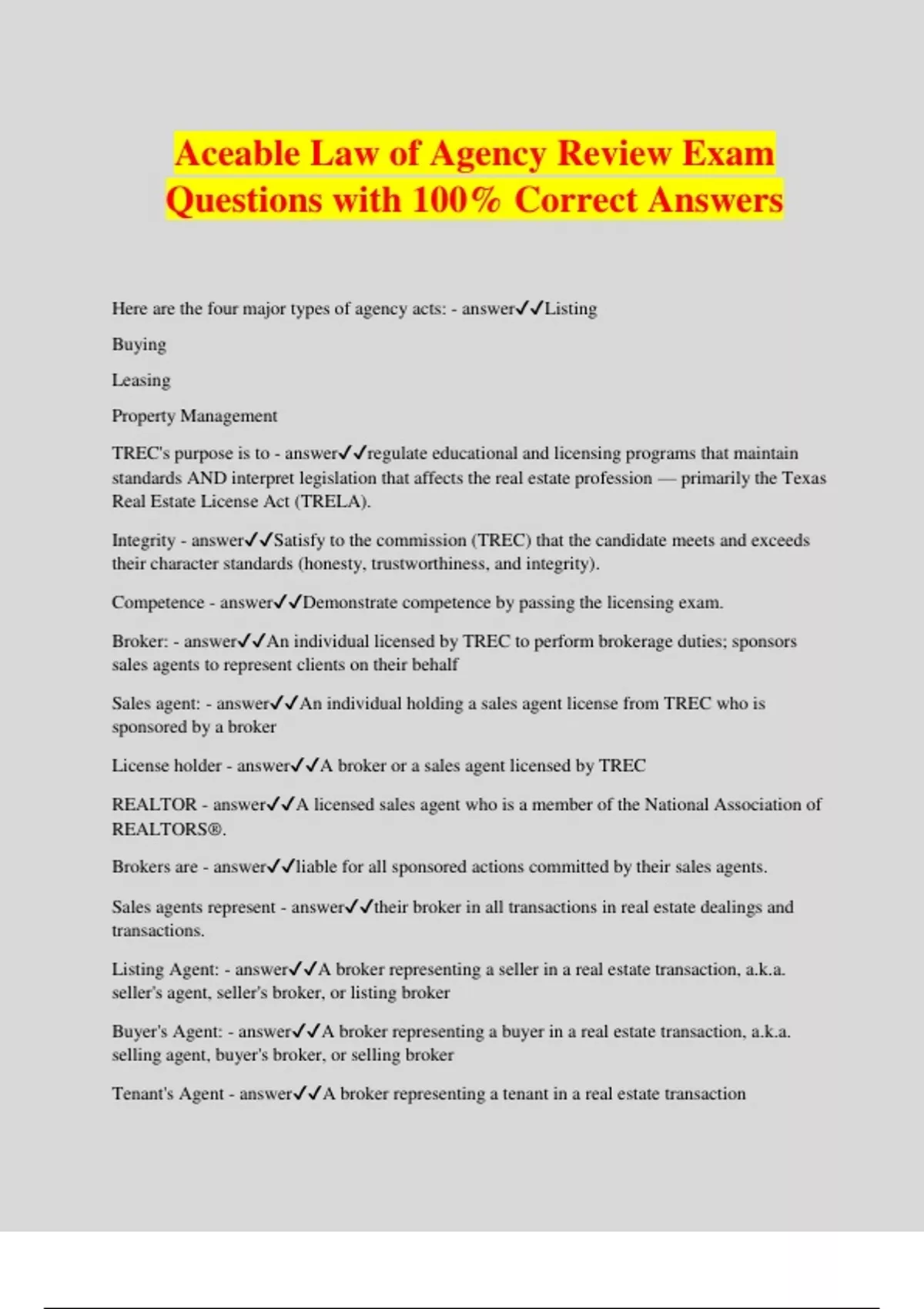 Aceable Law of Agency Review Exam Questions with 100% Correct Answers

Here are the four major types of agency acts: - answer✓✓Listing

Buying

Leasing

Property Management

TREC's purpose is to - answer✓✓regulate educational and licensing programs that maintain standards AND interpret legislation that affects the real estate profession — primarily the Texas Real Estate License Act (TRELA).

Integrity - answer✓✓Satisfy to the commission (TREC) that the candidate meets and exceeds their character standards (honesty, trustworthiness, and integrity).

Competence - answer✓✓Demonstrate competence by passing the licensing exam.

Broker: - answer✓✓An individual licensed by TREC to perform brokerage duties; sponsors sales agents to represent clients on their behalf

Sales agent: - answer✓✓An individual holding a sales agent license from TREC who is sponsored by a broker

License holder - answer✓✓A broker or a sales agent licensed by TREC

REALTOR - answer✓✓A licensed sales agent who is a member of the National Association of REALTORS®.

Brokers are - answer✓✓liable for all sponsored actions committed by their sales agents.

Sales agents represent - answer✓✓their broker in all transactions in real estate dealings and transactions.

Listing Agent: - answer✓✓A broker representing a seller in a real estate transaction, a.k.a. seller's agent, seller's broker, or listing broker

Buyer's Agent: - answer✓✓A broker representing a buyer in a real estate transaction, a.k.a. selling agent, buyer's broker, or selling broker

Tenant's Agent - answer✓✓A broker representing a tenant in a real estate transaction